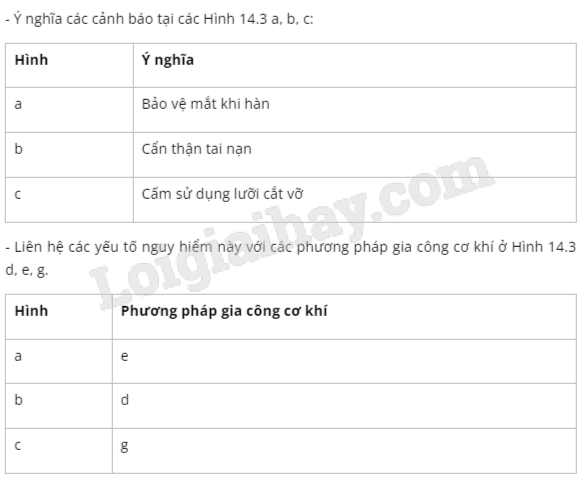 - Ý nghĩa các cảnh báo tại các Hình 14.3 a, b, c:

| Hình | Ý nghĩa |
|---|---|
| a | Bảo vệ mắt khi hàn |
| b | Cẩn thận tai nạn |
| c | Cấm sử dụng lưỡi cắt vỡ |

- Liên hệ các yếu tố nguy hiểm này với các phương pháp gia công cơ khí ở Hình 14.3 d, e, g.

| Hình | Phương pháp gia công cơ khí |
|---|---|
| a | e |
| b | d |
| c | g |

Loigiaihay.com